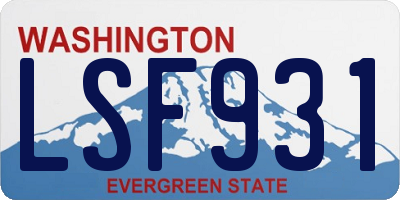 WASHINGTON
LSF931
EVERGREEN STATE